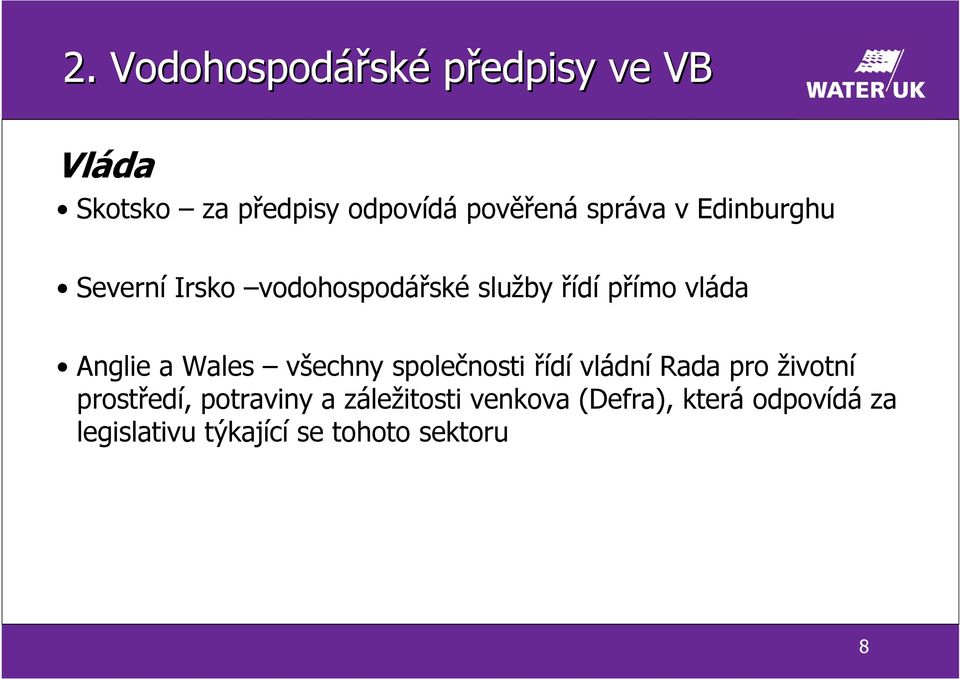 2. Vodohospodářské předpisy ve VB

WATER UK

Vláda

• Skotsko – za předpisy odpovídá pověřená správa v Edinburghu

• Severní Irsko –vodohospodářské služby řídí přímo vláda

• Anglie a Wales – všechny společnosti řídí vládní Rada pro životní prostředí, potraviny a záležitosti venkova (Defra), která odpovídá za legislativu týkající se tohoto sektoru

8